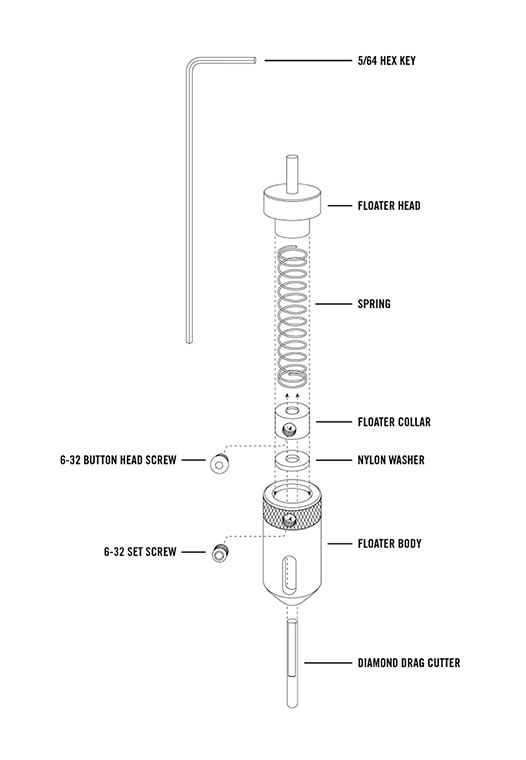 5/64 HEX KEY

FLOATER HEAD

SPRING

FLOATER COLLAR

6-32 BUTTON HEAD SCREW

NYLON WASHER

FLOATER BODY

6-32 SET SCREW

DIAMOND DRAG CUTTER